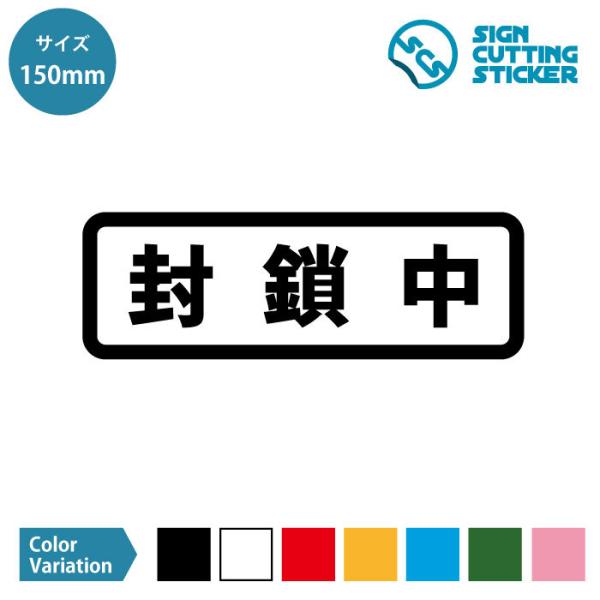 サイズ
150mm

SCS
SIGN
CUTTING
STICKER

封 鎖 中

Color
Variation